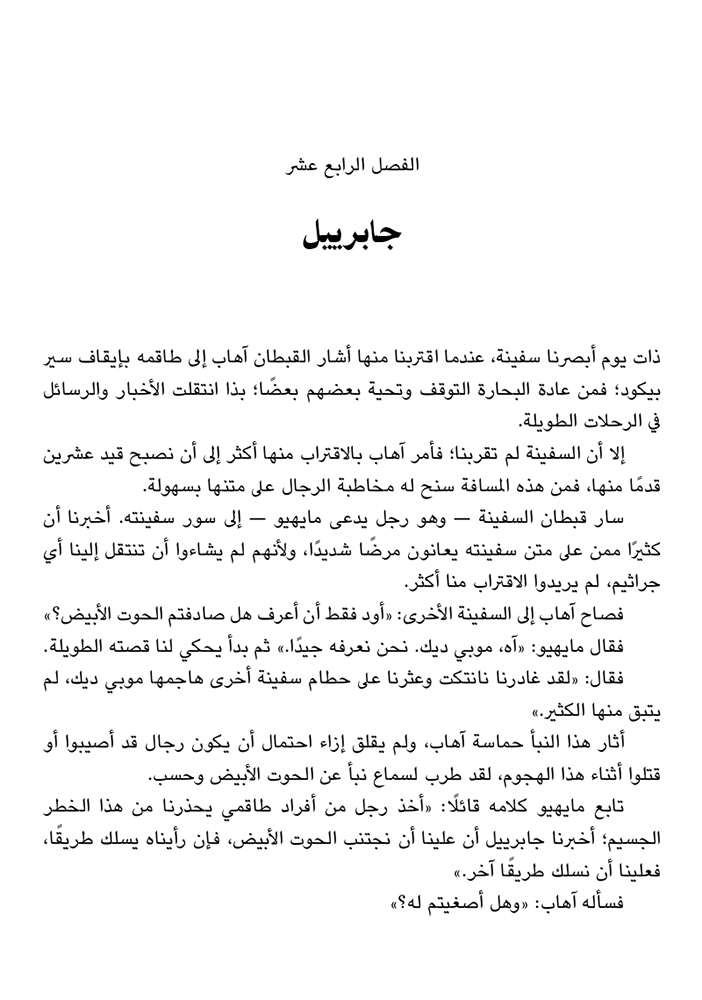 الفصل الرابع عشر

جابرييل

ذات يوم أبصرنا سفينة، عندما اقتربنا منها أشار القبطان آهاب إلى طاقمه بإيقاف سير بيكود؛ فمن عادة البحارة التوقف وتحية بعضهم بعضًا؛ بذا انتقلت الأخبار والرسائل في الرحلات الطويلة.

إلا أن السفينة لم تقربنا؛ فأمر آهاب بالاقتراب منها أكثر إلى أن نصبح قيد عشرين قدمًا منها، فمن هذه المسافة سنح له مخاطبة الرجال على متنها بسهولة.

سار قبطان السفينة — وهو رجل يدعى مايهيو — إلى سور سفينته. أخبرنا أن كثيرًا ممن على متن سفينته يعانون مرضًا شديدًا، ولأنهم لم يشاءوا أن تنتقل إلينا أي جراثيم، لم يريدوا الاقتراب منا أكثر.

فصاح آهاب إلى السفينة الأخرى: «أود فقط أن أعرف هل صادفتم الحوت الأبيض؟»

فقال مايهيو: «آه، موبي ديك. نحن نعرفه جيدًا.» ثم بدأ يحكي لنا قصته الطويلة.

فقال: «لقد غادرنا نانتكت وعثرنا على حطام سفينة أخرى هاجمها موبي ديك، لم يتبق منها الكثير.»

أثار هذا النبأ حماسة آهاب، ولم يقلق إزاء احتمال أن يكون رجال قد أصيبوا أو قتلوا أثناء هذا الهجوم، لقد طرب لسماع نبأ عن الحوت الأبيض وحسب.

تابع مايهيو كلامه قائلًا: «أخذ رجل من أفراد طاقمي يحذرنا من هذا الخطر الجسيم؛ أخبرنا جابرييل أن علينا أن نجتنب الحوت الأبيض، فإن رأيناه يسلك طريقًا، فعلينا أن نسلك طريقًا آخر.»

فسأله آهاب: «وهل أصغيتم له؟»